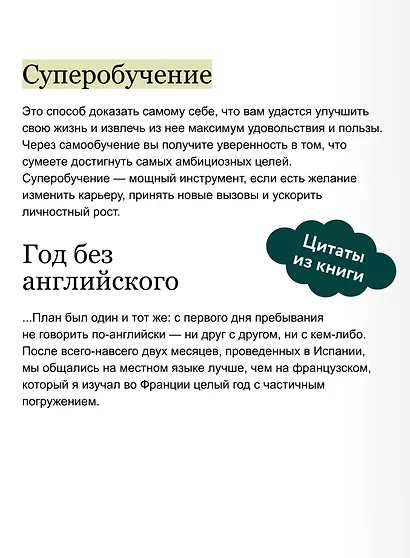 Суперобучение

Это способ доказать самому себе, что вам удастся улучшить свою жизнь и извлечь из нее максимум удовольствия и пользы. Через самообучение вы получите уверенность в том, что сумеете достигнуть самых амбициозных целей. Суперобучение — мощный инструмент, если есть желание изменить карьеру, принять новые вызовы и ускорить личностный рост.

Цитаты из книги

Год без английского

...План был один и тот же: с первого дня пребывания не говорить по-английски — ни друг с другом, ни с кем-либо. После всего-навсего двух месяцев, проведенных в Испании, мы общались на местном языке лучше, чем на французском, который я изучал во Франции целый год с частичным погружением.